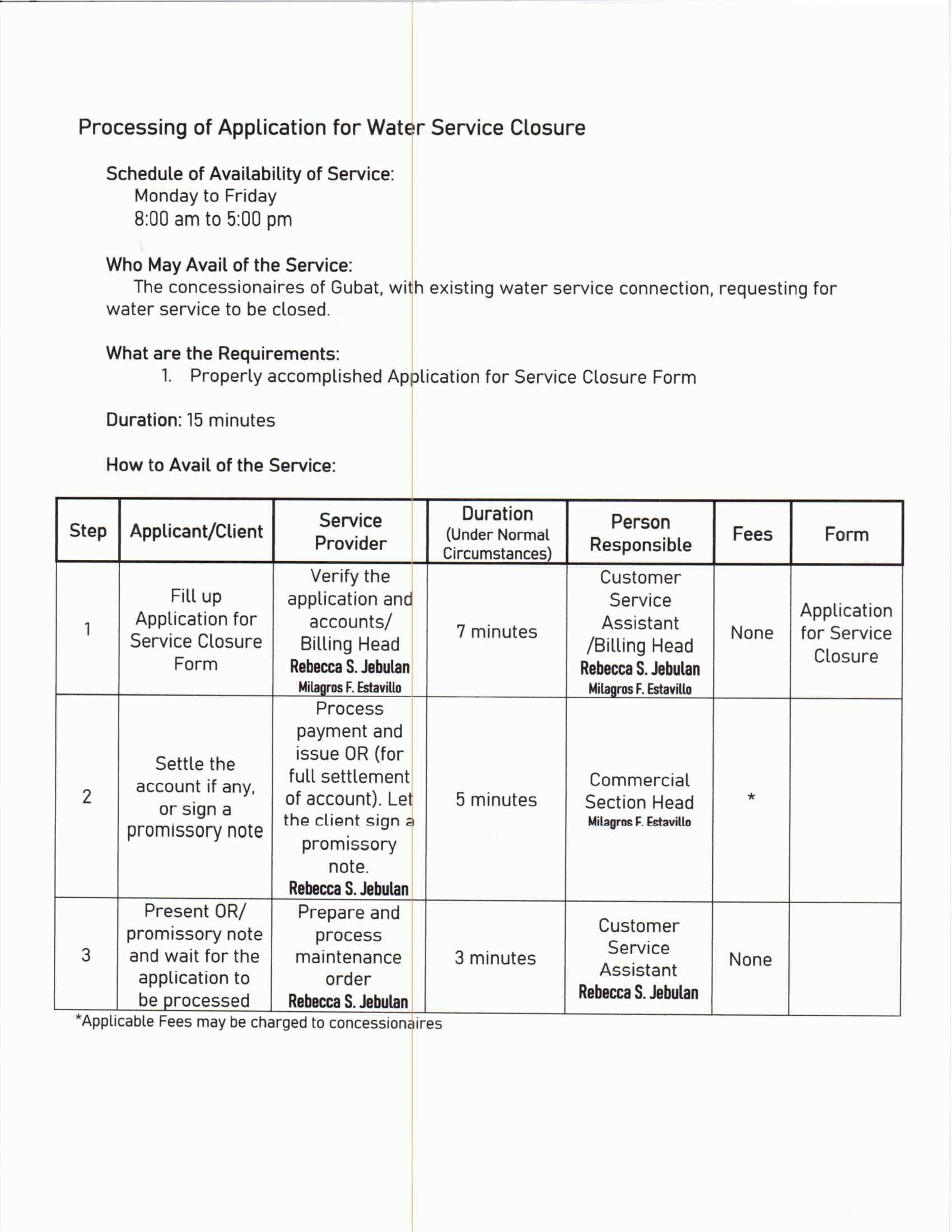 Processing of Application for Water Service Closure

Schedule of Availability of Service:
Monday to Friday
8:00 am to 5:00 pm

Who May Avail of the Service:
The concessionaires of Gubat, with existing water service connection, requesting for water service to be closed.

What are the Requirements:
1. Properly accomplished Application for Service Closure Form

Duration: 15 minutes

How to Avail of the Service:

| Step | Applicant/Client | Service Provider | Duration (Under Normal Circumstances) | Person Responsible | Fees | Form |
|---|---|---|---|---|---|---|
| 1 | Fill up Application for Service Closure Form | Verify the application and accounts/ Billing Head Rebecca S. Jebulan Milagros F. Estavillo | 7 minutes | Customer Service Assistant /Billing Head Rebecca S. Jebulan Milagros F. Estavillo | None | Application for Service Closure |
| 2 | Settle the account if any, or sign a promissory note | Process payment and issue OR (for full settlement of account). Let the client sign a promissory note. Rebecca S. Jebulan | 5 minutes | Commercial Section Head Milagros F. Estavillo | * | |
| 3 | Present OR/ promissory note and wait for the application to be processed | Prepare and process maintenance order Rebecca S. Jebulan | 3 minutes | Customer Service Assistant Rebecca S. Jebulan | None | |

*Applicable Fees may be charged to concessionaires